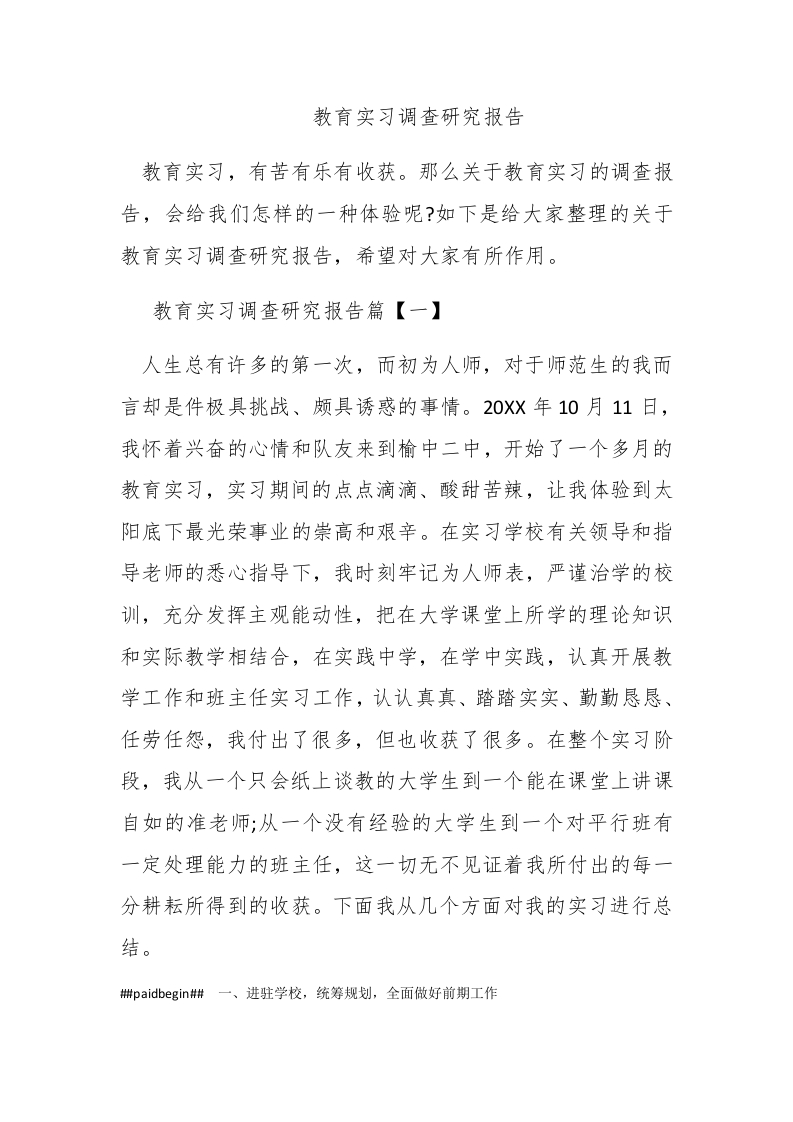 教育实习调查研究报告

教育实习，有苦有乐有收获。那么关于教育实习的调查报告，会给我们怎样的一种体验呢?如下是给大家整理的关于教育实习调查研究报告，希望对大家有所作用。

教育实习调查研究报告篇【一】

人生总有许多的第一次，而初为人师，对于师范生的我而言却是件极具挑战、颇具诱惑的事情。20XX 年 10 月 11 日，我怀着兴奋的心情和队友来到榆中二中，开始了一个多月的教育实习，实习期间的点点滴滴、酸甜苦辣，让我体验到太阳底下最光荣事业的崇高和艰辛。在实习学校有关领导和指导老师的悉心指导下，我时刻牢记为人师表，严谨治学的校训，充分发挥主观能动性，把在大学课堂上所学的理论知识和实际教学相结合，在实践中学，在学中实践，认真开展教学工作和班主任实习工作，认认真真、踏踏实实、勤勤恳恳、任劳任怨，我付出了很多，但也收获了很多。在整个实习阶段，我从一个只会纸上谈教的大学生到一个能在课堂上讲课自如的准老师;从一个没有经验的大学生到一个对平行班有一定处理能力的班主任，这一切无不见证着我所付出的每一分耕耘所得到的收获。下面我从几个方面对我的实习进行总结。

##paidbegin## 一、进驻学校，统筹规划，全面做好前期工作